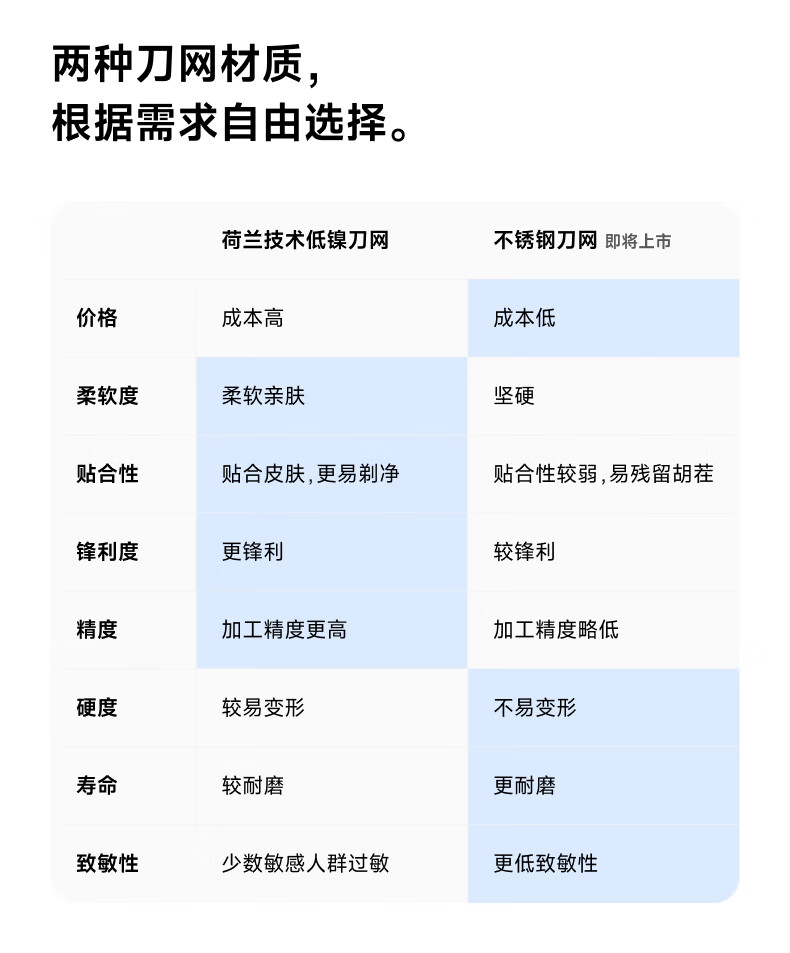 两种刀网材质，
根据需求自由选择。

|  | 荷兰技术低镍刀网 | 不锈钢刀网 即将上市 |
|---|---|---|
| 价格 | 成本高 | 成本低 |
| 柔软度 | 柔软亲肤 | 坚硬 |
| 贴合性 | 贴合皮肤，更易剃净 | 贴合性较弱，易残留胡茬 |
| 锋利度 | 更锋利 | 较锋利 |
| 精度 | 加工精度更高 | 加工精度略低 |
| 硬度 | 较易变形 | 不易变形 |
| 寿命 | 较耐磨 | 更耐磨 |
| 致敏性 | 少数敏感人群过敏 | 更低致敏性 |